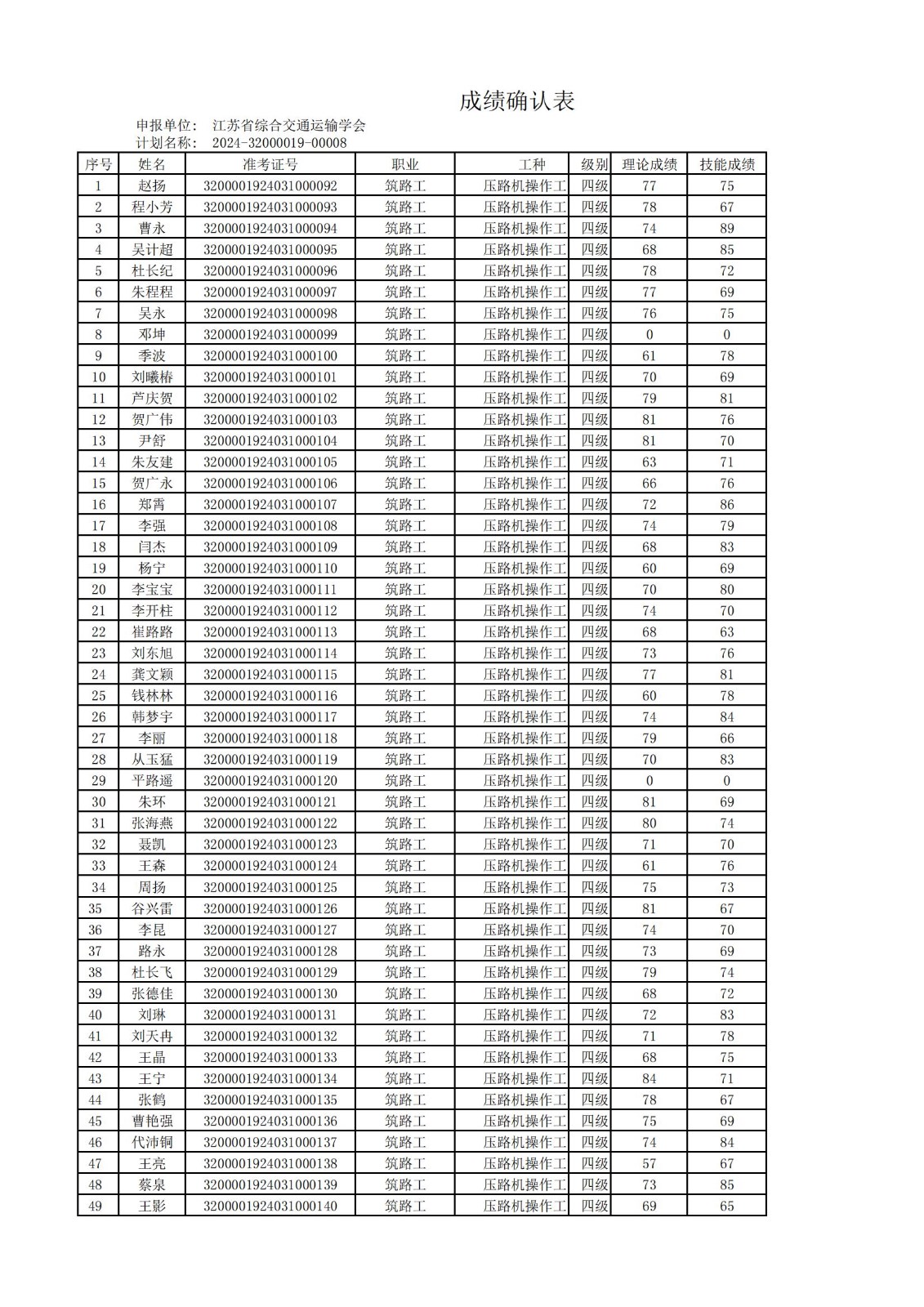 成绩确认表

申报单位： 江苏省综合交通运输学会
计划名称： 2024-32000019-00008

| 序号 | 姓名 | 准考证号 | 职业 | 工种 | 级别 | 理论成绩 | 技能成绩 |
|---|---|---|---|---|---|---|---|
| 1 | 赵扬 | 3200001924031000092 | 筑路工 | 压路机操作工 | 四级 | 77 | 75 |
| 2 | 程小芳 | 3200001924031000093 | 筑路工 | 压路机操作工 | 四级 | 78 | 67 |
| 3 | 曹永 | 3200001924031000094 | 筑路工 | 压路机操作工 | 四级 | 74 | 89 |
| 4 | 吴计超 | 3200001924031000095 | 筑路工 | 压路机操作工 | 四级 | 68 | 85 |
| 5 | 杜长纪 | 3200001924031000096 | 筑路工 | 压路机操作工 | 四级 | 78 | 72 |
| 6 | 朱程程 | 3200001924031000097 | 筑路工 | 压路机操作工 | 四级 | 77 | 69 |
| 7 | 吴永 | 3200001924031000098 | 筑路工 | 压路机操作工 | 四级 | 76 | 75 |
| 8 | 邓坤 | 3200001924031000099 | 筑路工 | 压路机操作工 | 四级 | 0 | 0 |
| 9 | 季波 | 3200001924031000100 | 筑路工 | 压路机操作工 | 四级 | 61 | 78 |
| 10 | 刘曦椿 | 3200001924031000101 | 筑路工 | 压路机操作工 | 四级 | 70 | 69 |
| 11 | 芦庆贺 | 3200001924031000102 | 筑路工 | 压路机操作工 | 四级 | 79 | 81 |
| 12 | 贺广伟 | 3200001924031000103 | 筑路工 | 压路机操作工 | 四级 | 81 | 76 |
| 13 | 尹舒 | 3200001924031000104 | 筑路工 | 压路机操作工 | 四级 | 81 | 70 |
| 14 | 朱友建 | 3200001924031000105 | 筑路工 | 压路机操作工 | 四级 | 63 | 71 |
| 15 | 贺广永 | 3200001924031000106 | 筑路工 | 压路机操作工 | 四级 | 66 | 76 |
| 16 | 郑霄 | 3200001924031000107 | 筑路工 | 压路机操作工 | 四级 | 72 | 86 |
| 17 | 李强 | 3200001924031000108 | 筑路工 | 压路机操作工 | 四级 | 74 | 79 |
| 18 | 闫杰 | 3200001924031000109 | 筑路工 | 压路机操作工 | 四级 | 68 | 83 |
| 19 | 杨宁 | 3200001924031000110 | 筑路工 | 压路机操作工 | 四级 | 60 | 69 |
| 20 | 李宝宝 | 3200001924031000111 | 筑路工 | 压路机操作工 | 四级 | 70 | 80 |
| 21 | 李开柱 | 3200001924031000112 | 筑路工 | 压路机操作工 | 四级 | 74 | 70 |
| 22 | 崔路路 | 3200001924031000113 | 筑路工 | 压路机操作工 | 四级 | 68 | 63 |
| 23 | 刘东旭 | 3200001924031000114 | 筑路工 | 压路机操作工 | 四级 | 73 | 76 |
| 24 | 龚文颖 | 3200001924031000115 | 筑路工 | 压路机操作工 | 四级 | 77 | 81 |
| 25 | 钱林林 | 3200001924031000116 | 筑路工 | 压路机操作工 | 四级 | 60 | 78 |
| 26 | 韩梦宇 | 3200001924031000117 | 筑路工 | 压路机操作工 | 四级 | 74 | 84 |
| 27 | 李丽 | 3200001924031000118 | 筑路工 | 压路机操作工 | 四级 | 79 | 66 |
| 28 | 从玉猛 | 3200001924031000119 | 筑路工 | 压路机操作工 | 四级 | 70 | 83 |
| 29 | 平路遥 | 3200001924031000120 | 筑路工 | 压路机操作工 | 四级 | 0 | 0 |
| 30 | 朱环 | 3200001924031000121 | 筑路工 | 压路机操作工 | 四级 | 81 | 69 |
| 31 | 张海燕 | 3200001924031000122 | 筑路工 | 压路机操作工 | 四级 | 80 | 74 |
| 32 | 聂凯 | 3200001924031000123 | 筑路工 | 压路机操作工 | 四级 | 71 | 70 |
| 33 | 王森 | 3200001924031000124 | 筑路工 | 压路机操作工 | 四级 | 61 | 76 |
| 34 | 周扬 | 3200001924031000125 | 筑路工 | 压路机操作工 | 四级 | 75 | 73 |
| 35 | 谷兴雷 | 3200001924031000126 | 筑路工 | 压路机操作工 | 四级 | 81 | 67 |
| 36 | 李昆 | 3200001924031000127 | 筑路工 | 压路机操作工 | 四级 | 74 | 70 |
| 37 | 路永 | 3200001924031000128 | 筑路工 | 压路机操作工 | 四级 | 73 | 69 |
| 38 | 杜长飞 | 3200001924031000129 | 筑路工 | 压路机操作工 | 四级 | 79 | 74 |
| 39 | 张德佳 | 3200001924031000130 | 筑路工 | 压路机操作工 | 四级 | 68 | 72 |
| 40 | 刘琳 | 3200001924031000131 | 筑路工 | 压路机操作工 | 四级 | 72 | 83 |
| 41 | 刘天冉 | 3200001924031000132 | 筑路工 | 压路机操作工 | 四级 | 71 | 78 |
| 42 | 王晶 | 3200001924031000133 | 筑路工 | 压路机操作工 | 四级 | 68 | 75 |
| 43 | 王宁 | 3200001924031000134 | 筑路工 | 压路机操作工 | 四级 | 84 | 71 |
| 44 | 张鹤 | 3200001924031000135 | 筑路工 | 压路机操作工 | 四级 | 78 | 67 |
| 45 | 曹艳强 | 3200001924031000136 | 筑路工 | 压路机操作工 | 四级 | 75 | 69 |
| 46 | 代沛铜 | 3200001924031000137 | 筑路工 | 压路机操作工 | 四级 | 74 | 84 |
| 47 | 王亮 | 3200001924031000138 | 筑路工 | 压路机操作工 | 四级 | 57 | 67 |
| 48 | 蔡泉 | 3200001924031000139 | 筑路工 | 压路机操作工 | 四级 | 73 | 85 |
| 49 | 王影 | 3200001924031000140 | 筑路工 | 压路机操作工 | 四级 | 69 | 65 |